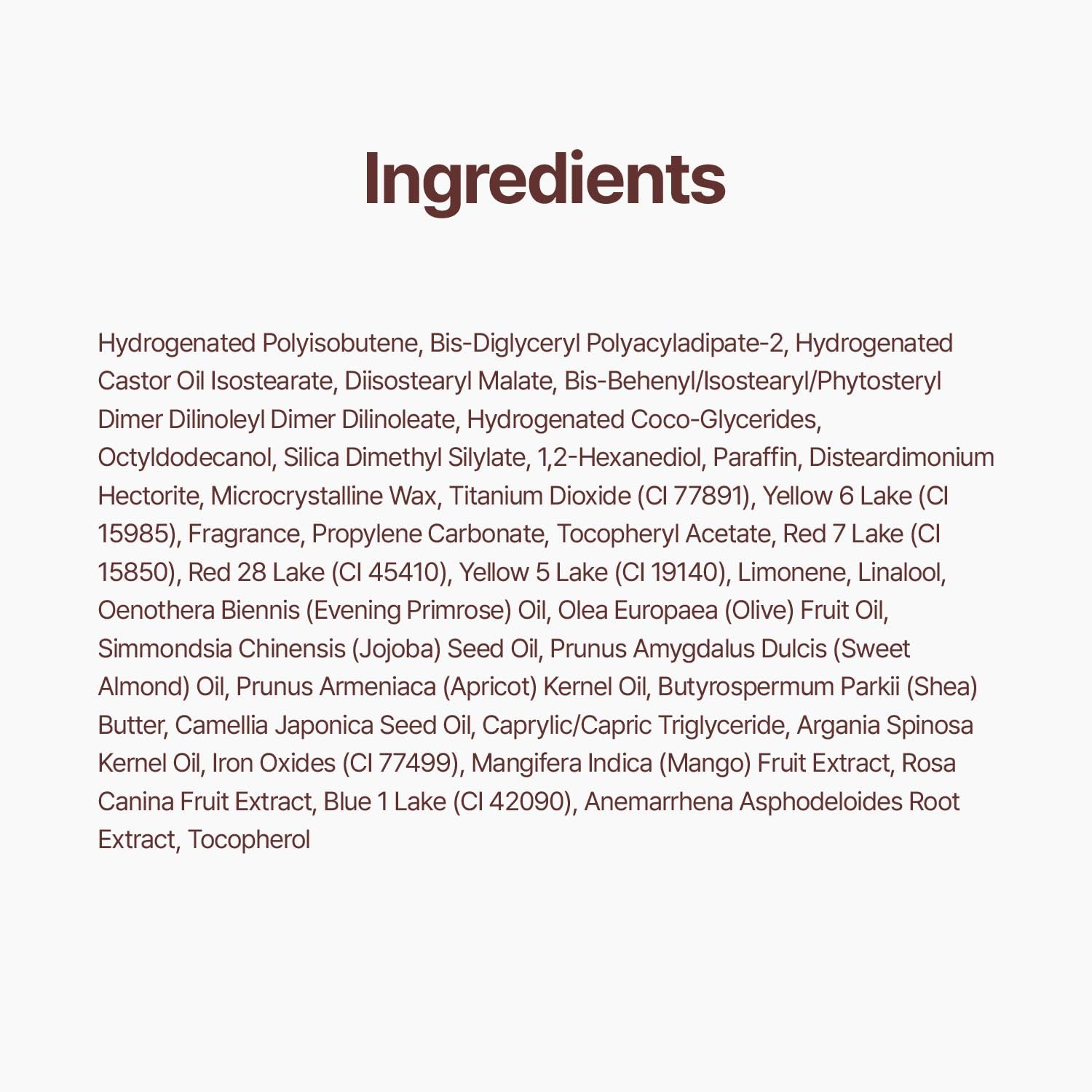 Ingredients

Hydrogenated Polyisobutene, Bis-Diglyceryl Polyacyladipate-2, Hydrogenated Castor Oil Isostearate, Diisostearyl Malate, Bis-Behenyl/Isostearyl/Phytosteryl Dimer Dilinoleyl Dimer Dilinoleate, Hydrogenated Coco-Glycerides, Octyldodecanol, Silica Dimethyl Silylate, 1,2-Hexanediol, Paraffin, Disteardimonium Hectorite, Microcrystalline Wax, Titanium Dioxide (CI 77891), Yellow 6 Lake (CI 15985), Fragrance, Propylene Carbonate, Tocopheryl Acetate, Red 7 Lake (CI 15850), Red 28 Lake (CI 45410), Yellow 5 Lake (CI 19140), Limonene, Linalool, Oenothera Biennis (Evening Primrose) Oil, Olea Europaea (Olive) Fruit Oil, Simmondsia Chinensis (Jojoba) Seed Oil, Prunus Amygdalus Dulcis (Sweet Almond) Oil, Prunus Armeniaca (Apricot) Kernel Oil, Butyrospermum Parkii (Shea) Butter, Camellia Japonica Seed Oil, Caprylic/Capric Triglyceride, Argania Spinosa Kernel Oil, Iron Oxides (CI 77499), Mangifera Indica (Mango) Fruit Extract, Rosa Canina Fruit Extract, Blue 1 Lake (CI 42090), Anemarrhena Asphodeloides Root Extract, Tocopherol